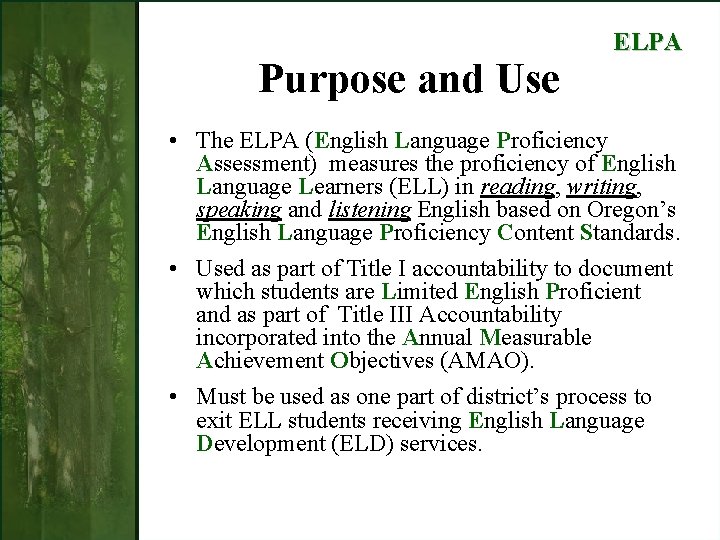 ELPA

Purpose and Use

• The ELPA (English Language Proficiency Assessment) measures the proficiency of English Language Learners (ELL) in reading, writing, speaking and listening English based on Oregon's English Language Proficiency Content Standards.

• Used as part of Title I accountability to document which students are Limited English Proficient and as part of Title III Accountability incorporated into the Annual Measurable Achievement Objectives (AMAO).

• Must be used as one part of district's process to exit ELL students receiving English Language Development (ELD) services.